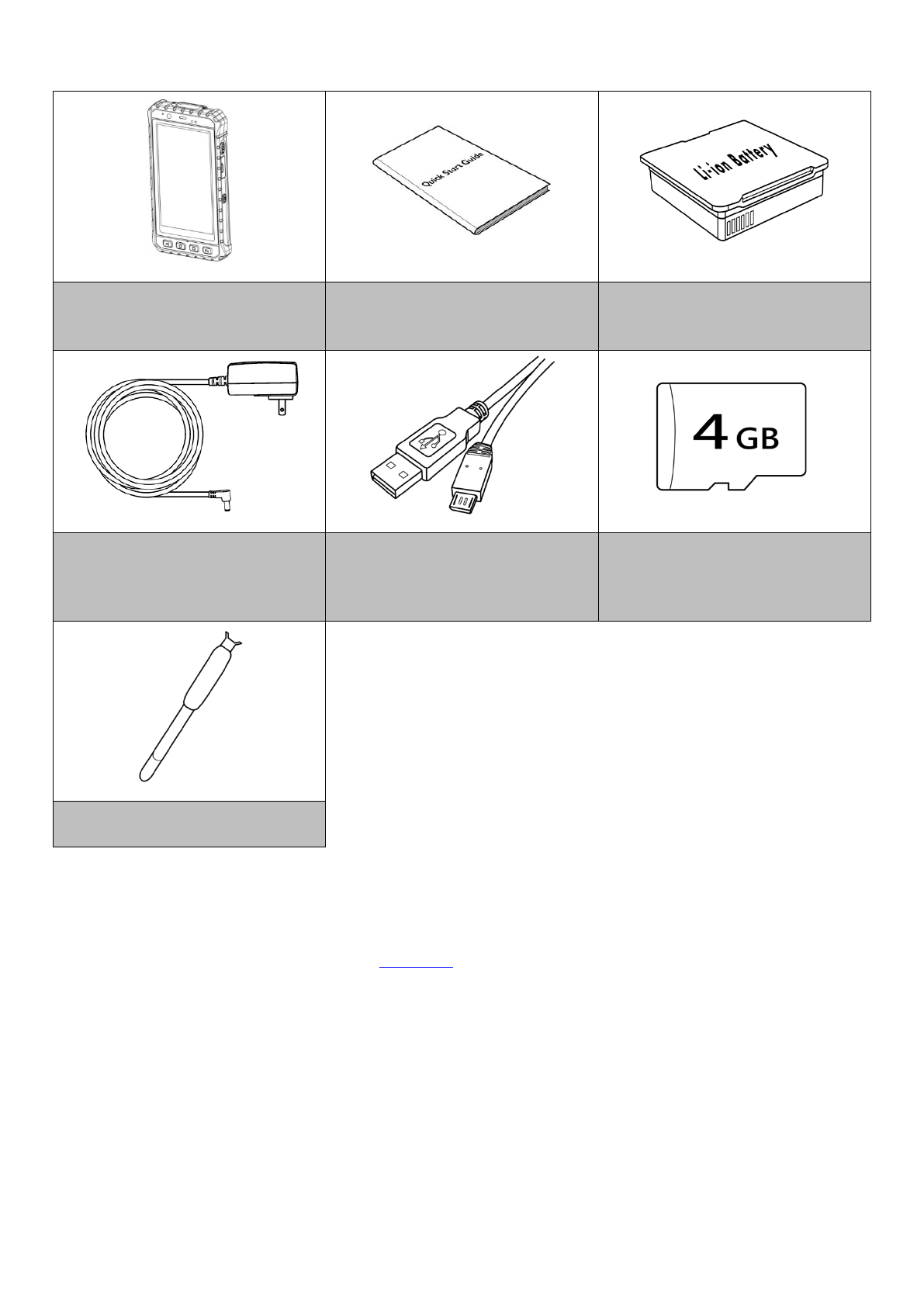 Quick Start Guide

Li-ion Battery

4 GB